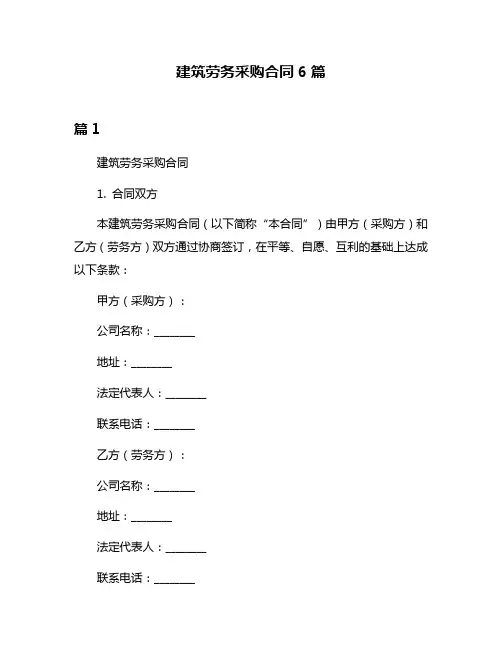 建筑劳务采购合同 6 篇

篇 1

建筑劳务采购合同

1. 合同双方

本建筑劳务采购合同（以下简称“本合同”）由甲方（采购方）和乙方（劳务方）双方通过协商签订，在平等、自愿、互利的基础上达成以下条款：

甲方（采购方）：

公司名称：________

地址：________

法定代表人：________

联系电话：________

乙方（劳务方）：

公司名称：________

地址：________

法定代表人：________

联系电话：________